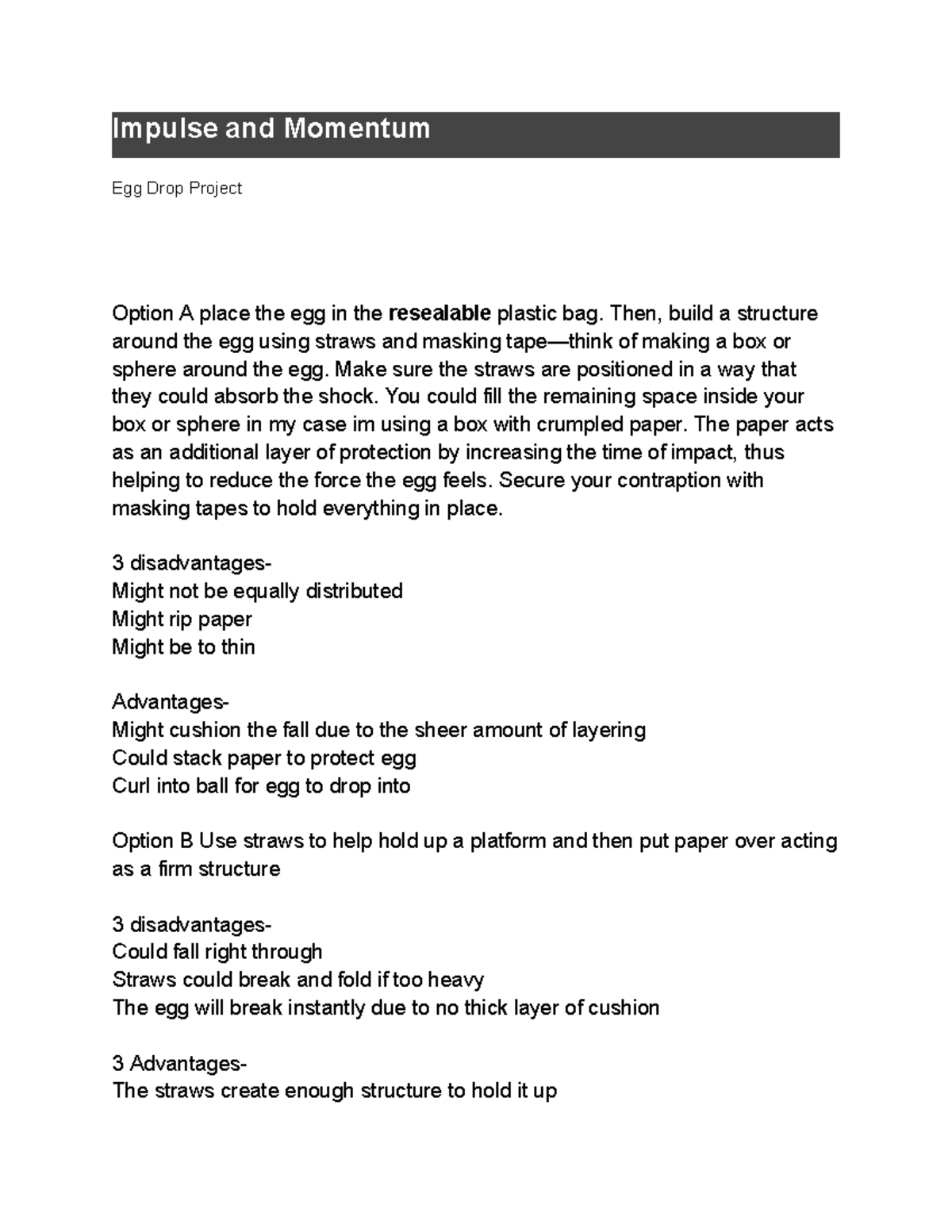 Impulse and Momentum

Egg Drop Project

Option A place the egg in the resealable plastic bag. Then, build a structure around the egg using straws and masking tape—think of making a box or sphere around the egg. Make sure the straws are positioned in a way that they could absorb the shock. You could fill the remaining space inside your box or sphere in my case im using a box with crumpled paper. The paper acts as an additional layer of protection by increasing the time of impact, thus helping to reduce the force the egg feels. Secure your contraption with masking tapes to hold everything in place.

3 disadvantages-
Might not be equally distributed
Might rip paper
Might be to thin

Advantages-
Might cushion the fall due to the sheer amount of layering
Could stack paper to protect egg
Curl into ball for egg to drop into

Option B Use straws to help hold up a platform and then put paper over acting as a firm structure

3 disadvantages-
Could fall right through
Straws could break and fold if too heavy
The egg will break instantly due to no thick layer of cushion

3 Advantages-
The straws create enough structure to hold it up